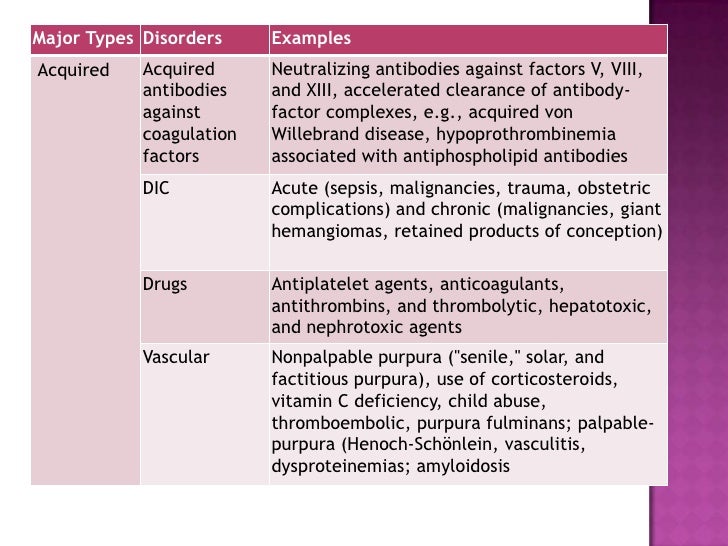 | Major Types | Disorders | Examples |
|---|---|---|
| Acquired | Acquired antibodies against coagulation factors | Neutralizing antibodies against factors V, VIII, and XIII, accelerated clearance of antibody-factor complexes, e.g., acquired von Willebrand disease, hypoprothrombinemia associated with antiphospholipid antibodies |
| | DIC | Acute (sepsis, malignancies, trauma, obstetric complications) and chronic (malignancies, giant hemangiomas, retained products of conception) |
| | Drugs | Antiplatelet agents, anticoagulants, antithrombins, and thrombolytic, hepatotoxic, and nephrotoxic agents |
| | Vascular | Nonpalpable purpura ("senile," solar, and factitious purpura), use of corticosteroids, vitamin C deficiency, child abuse, thromboembolic, purpura fulminans; palpable-purpura (Henoch-Schönlein, vasculitis, dysproteinemias; amyloidosis |